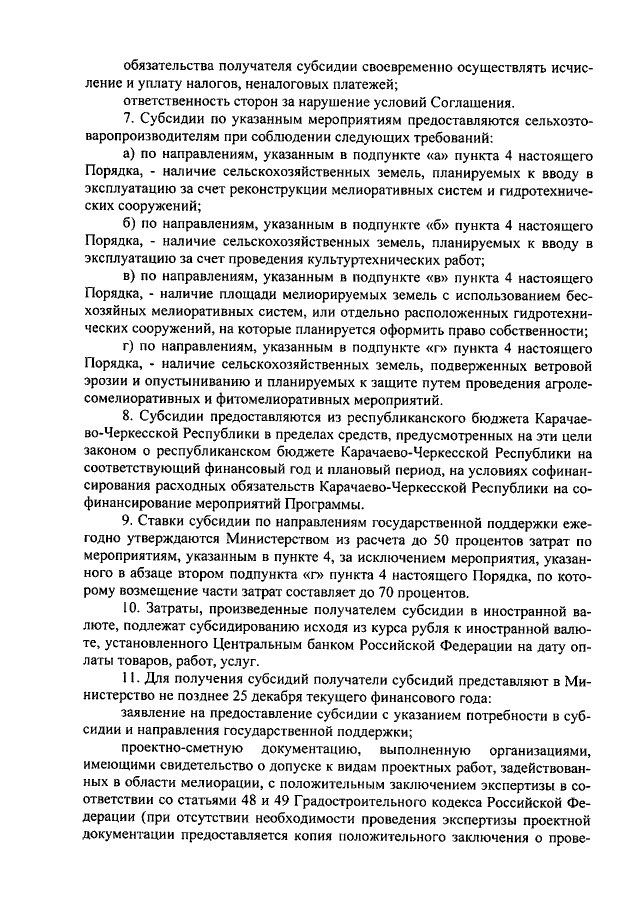 обязательства получателя субсидии своевременно осуществлять исчисление и уплату налогов, неналоговых платежей;

ответственность сторон за нарушение условий Соглашения.

7. Субсидии по указанным мероприятиям предоставляются сельхозтоваропроизводителям при соблюдении следующих требований:

а) по направлениям, указанным в подпункте «а» пункта 4 настоящего Порядка, - наличие сельскохозяйственных земель, планируемых к вводу в эксплуатацию за счет реконструкции мелиоративных систем и гидротехнических сооружений;

б) по направлениям, указанным в подпункте «б» пункта 4 настоящего Порядка, - наличие сельскохозяйственных земель, планируемых к вводу в эксплуатацию за счет проведения культуртехнических работ;

в) по направлениям, указанным в подпункте «в» пункта 4 настоящего Порядка, - наличие площади мелиорируемых земель с использованием бесхозяйных мелиоративных систем, или отдельно расположенных гидротехнических сооружений, на которые планируется оформить право собственности;

г) по направлениям, указанным в подпункте «г» пункта 4 настоящего Порядка, - наличие сельскохозяйственных земель, подверженных ветровой эрозии и опустыниванию и планируемых к защите путем проведения агролесомелиоративных и фитомелиоративных мероприятий.

8. Субсидии предоставляются из республиканского бюджета Карачаево-Черкесской Республики в пределах средств, предусмотренных на эти цели законом о республиканском бюджете Карачаево-Черкесской Республики на соответствующий финансовый год и плановый период, на условиях софинансирования расходных обязательств Карачаево-Черкесской Республики на софинансирование мероприятий Программы.

9. Ставки субсидии по направлениям государственной поддержки ежегодно утверждаются Министерством из расчета до 50 процентов затрат по мероприятиям, указанным в пункте 4, за исключением мероприятия, указанного в абзаце втором подпункта «г» пункта 4 настоящего Порядка, по которому возмещение части затрат составляет до 70 процентов.

10. Затраты, произведенные получателем субсидии в иностранной валюте, подлежат субсидированию исходя из курса рубля к иностранной валюте, установленного Центральным банком Российской Федерации на дату оплаты товаров, работ, услуг.

11. Для получения субсидий получатели субсидий представляют в Министерство не позднее 25 декабря текущего финансового года:

заявление на предоставление субсидии с указанием потребности в субсидии и направления государственной поддержки;

проектно-сметную документацию, выполненную организациями, имеющими свидетельство о допуске к видам проектных работ, задействованных в области мелиорации, с положительным заключением экспертизы в соответствии со статьями 48 и 49 Градостроительного кодекса Российской Федерации (при отсутствии необходимости проведения экспертизы проектной документации предоставляется копия положительного заключения о прове-